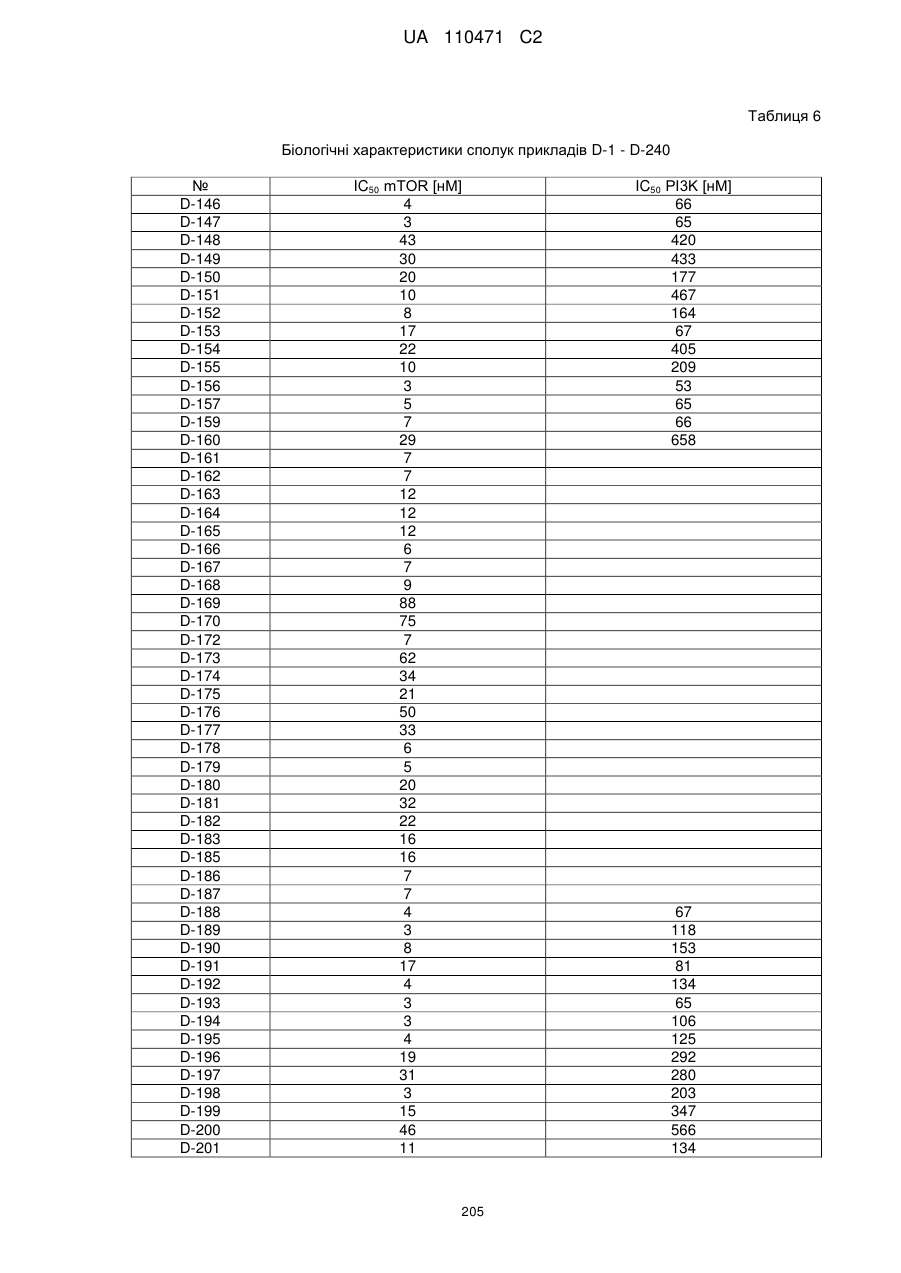 UA 110471 C2

Таблиця 6

Біологічні характеристики сполук прикладів D-1 - D-240

| № | $IC_{50}$ mTOR [нМ] | $IC_{50}$ PI3K [нМ] |
|---|---|---|
| D-146 | 4 | 66 |
| D-147 | 3 | 65 |
| D-148 | 43 | 420 |
| D-149 | 30 | 433 |
| D-150 | 20 | 177 |
| D-151 | 10 | 467 |
| D-152 | 8 | 164 |
| D-153 | 17 | 67 |
| D-154 | 22 | 405 |
| D-155 | 10 | 209 |
| D-156 | 3 | 53 |
| D-157 | 5 | 65 |
| D-159 | 7 | 66 |
| D-160 | 29 | 658 |
| D-161 | 7 | |
| D-162 | 7 | |
| D-163 | 12 | |
| D-164 | 12 | |
| D-165 | 12 | |
| D-166 | 6 | |
| D-167 | 7 | |
| D-168 | 9 | |
| D-169 | 88 | |
| D-170 | 75 | |
| D-172 | 7 | |
| D-173 | 62 | |
| D-174 | 34 | |
| D-175 | 21 | |
| D-176 | 50 | |
| D-177 | 33 | |
| D-178 | 6 | |
| D-179 | 5 | |
| D-180 | 20 | |
| D-181 | 32 | |
| D-182 | 22 | |
| D-183 | 16 | |
| D-185 | 16 | |
| D-186 | 7 | |
| D-187 | 7 | |
| D-188 | 4 | 67 |
| D-189 | 3 | 118 |
| D-190 | 8 | 153 |
| D-191 | 17 | 81 |
| D-192 | 4 | 134 |
| D-193 | 3 | 65 |
| D-194 | 3 | 106 |
| D-195 | 4 | 125 |
| D-196 | 19 | 292 |
| D-197 | 31 | 280 |
| D-198 | 3 | 203 |
| D-199 | 15 | 347 |
| D-200 | 46 | 566 |
| D-201 | 11 | 134 |

205